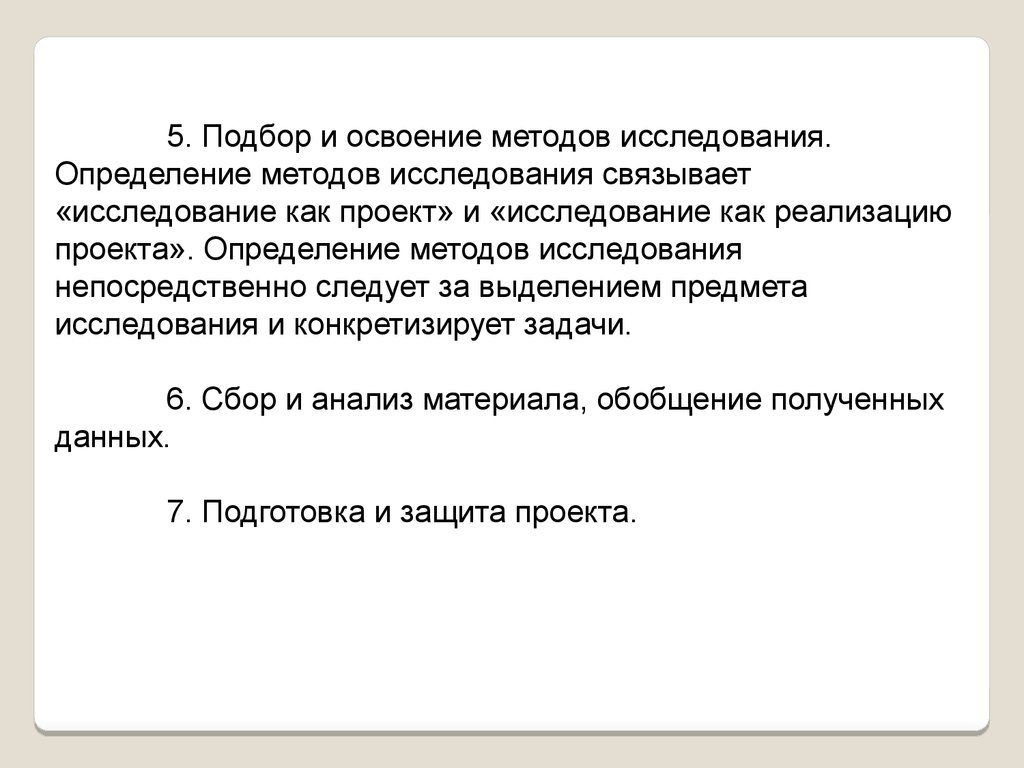 5. Подбор и освоение методов исследования. Определение методов исследования связывает «исследование как проект» и «исследование как реализацию проекта». Определение методов исследования непосредственно следует за выделением предмета исследования и конкретизирует задачи.

6. Сбор и анализ материала, обобщение полученных данных.

7. Подготовка и защита проекта.